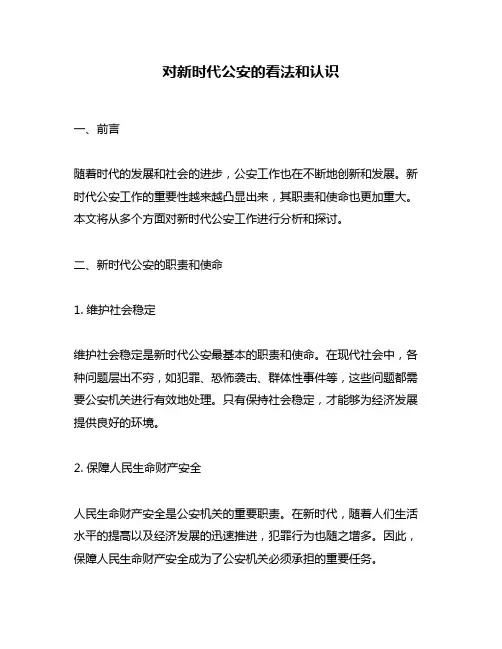 对新时代公安的看法和认识

一、前言

随着时代的发展和社会的进步，公安工作也在不断地创新和发展。新时代公安工作的重要性越来越凸显出来，其职责和使命也更加重大。本文将从多个方面对新时代公安工作进行分析和探讨。

二、新时代公安的职责和使命

1. 维护社会稳定

维护社会稳定是新时代公安最基本的职责和使命。在现代社会中，各种问题层出不穷，如犯罪、恐怖袭击、群体性事件等，这些问题都需要公安机关进行有效地处理。只有保持社会稳定，才能够为经济发展提供良好的环境。

2. 保障人民生命财产安全

人民生命财产安全是公安机关的重要职责。在新时代，随着人们生活水平的提高以及经济发展的迅速推进，犯罪行为也随之增多。因此，保障人民生命财产安全成为了公安机关必须承担的重要任务。